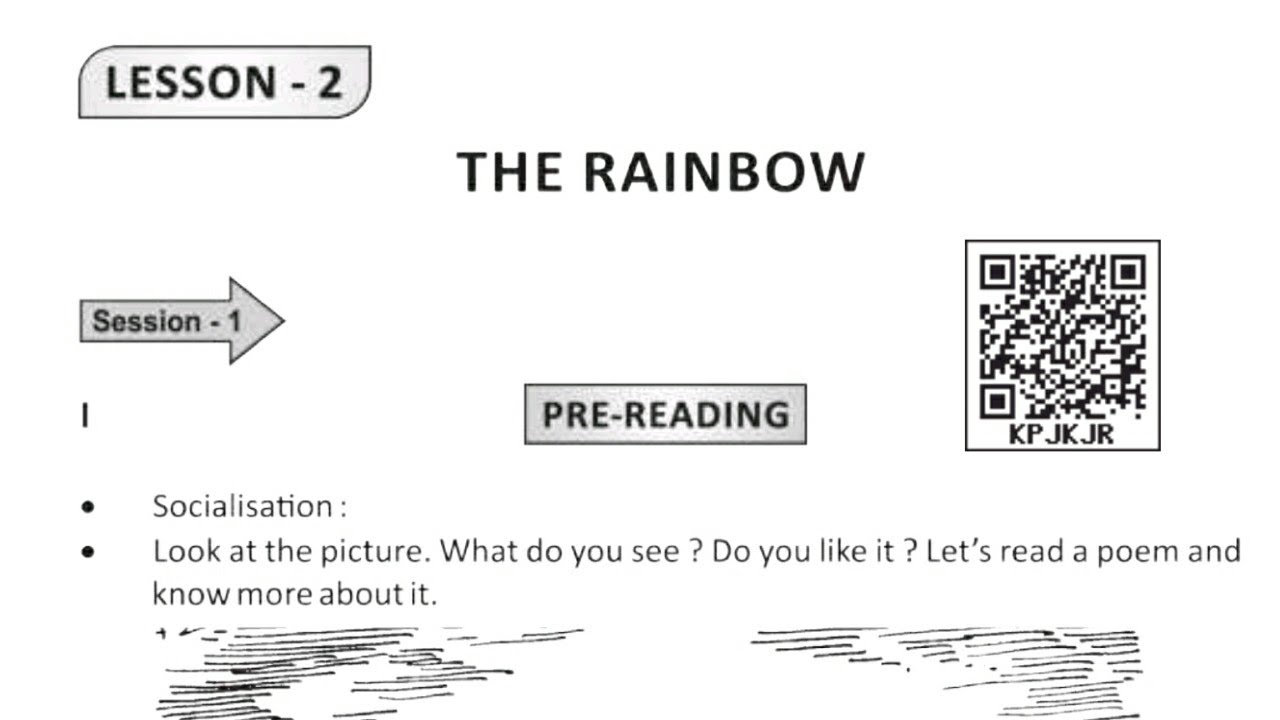 LESSON - 2

THE RAINBOW

Session - 1

KPJKJR

I

PRE-READING

• Socialisation :

• Look at the picture. What do you see ? Do you like it ? Let's read a poem and know more about it.